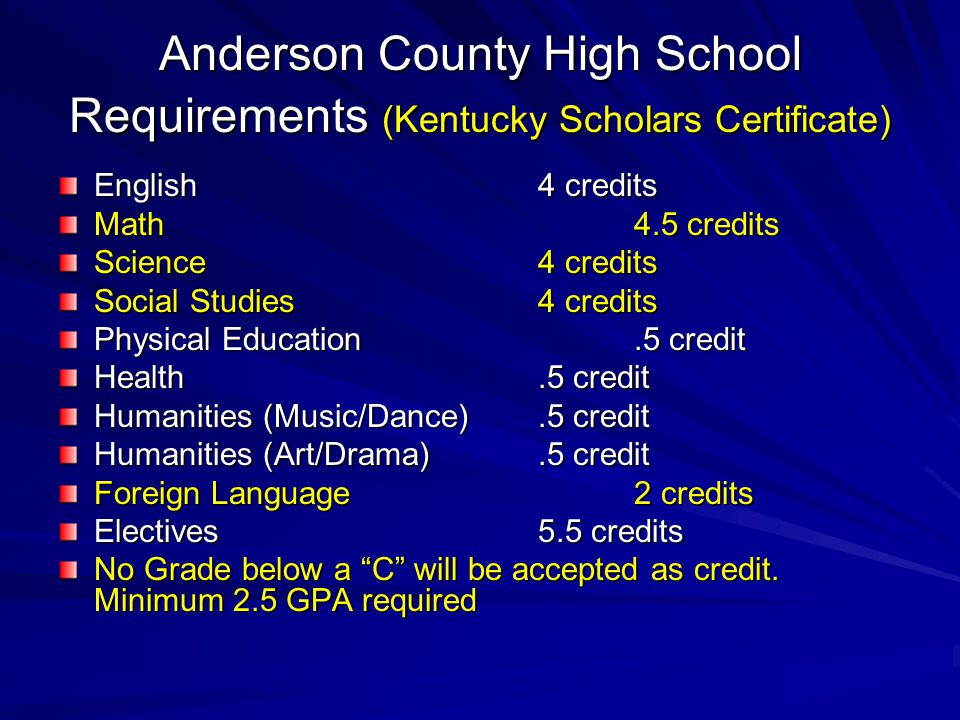 Anderson County High School Requirements (Kentucky Scholars Certificate)

English 4 credits
Math 4.5 credits
Science 4 credits
Social Studies 4 credits
Physical Education .5 credit
Health .5 credit
Humanities (Music/Dance) .5 credit
Humanities (Art/Drama) .5 credit
Foreign Language 2 credits
Electives 5.5 credits
No Grade below a “C” will be accepted as credit. Minimum 2.5 GPA required